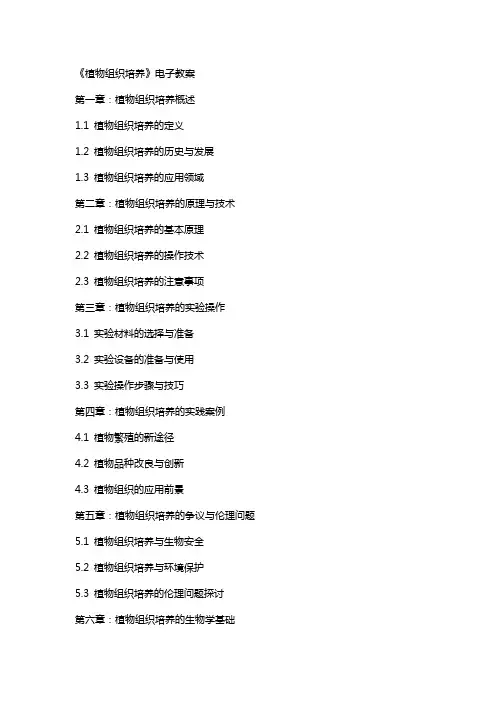 《植物组织培养》电子教案

第一章：植物组织培养概述

1.1 植物组织培养的定义

1.2 植物组织培养的历史与发展

1.3 植物组织培养的应用领域

第二章：植物组织培养的原理与技术

2.1 植物组织培养的基本原理

2.2 植物组织培养的操作技术

2.3 植物组织培养的注意事项

第三章：植物组织培养的实验操作

3.1 实验材料的选择与准备

3.2 实验设备的准备与使用

3.3 实验操作步骤与技巧

第四章：植物组织培养的实践案例

4.1 植物繁殖的新途径

4.2 植物品种改良与创新

4.3 植物组织的应用前景

第五章：植物组织培养的争议与伦理问题

5.1 植物组织培养与生物安全

5.2 植物组织培养与环境保护

5.3 植物组织培养的伦理问题探讨

第六章：植物组织培养的生物学基础